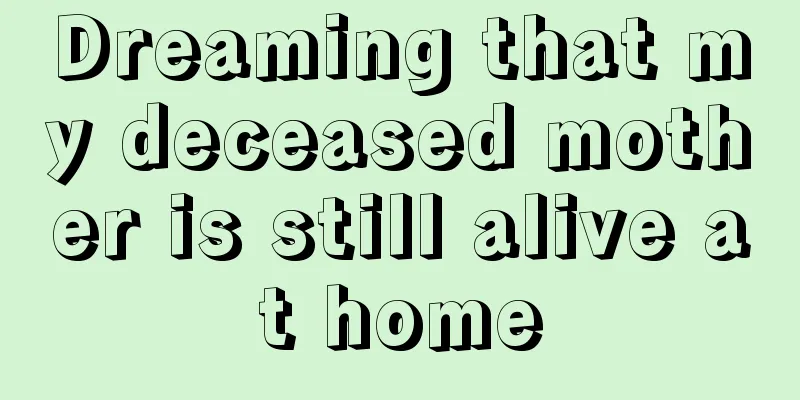 Dreaming that my deceased mother is still alive at home